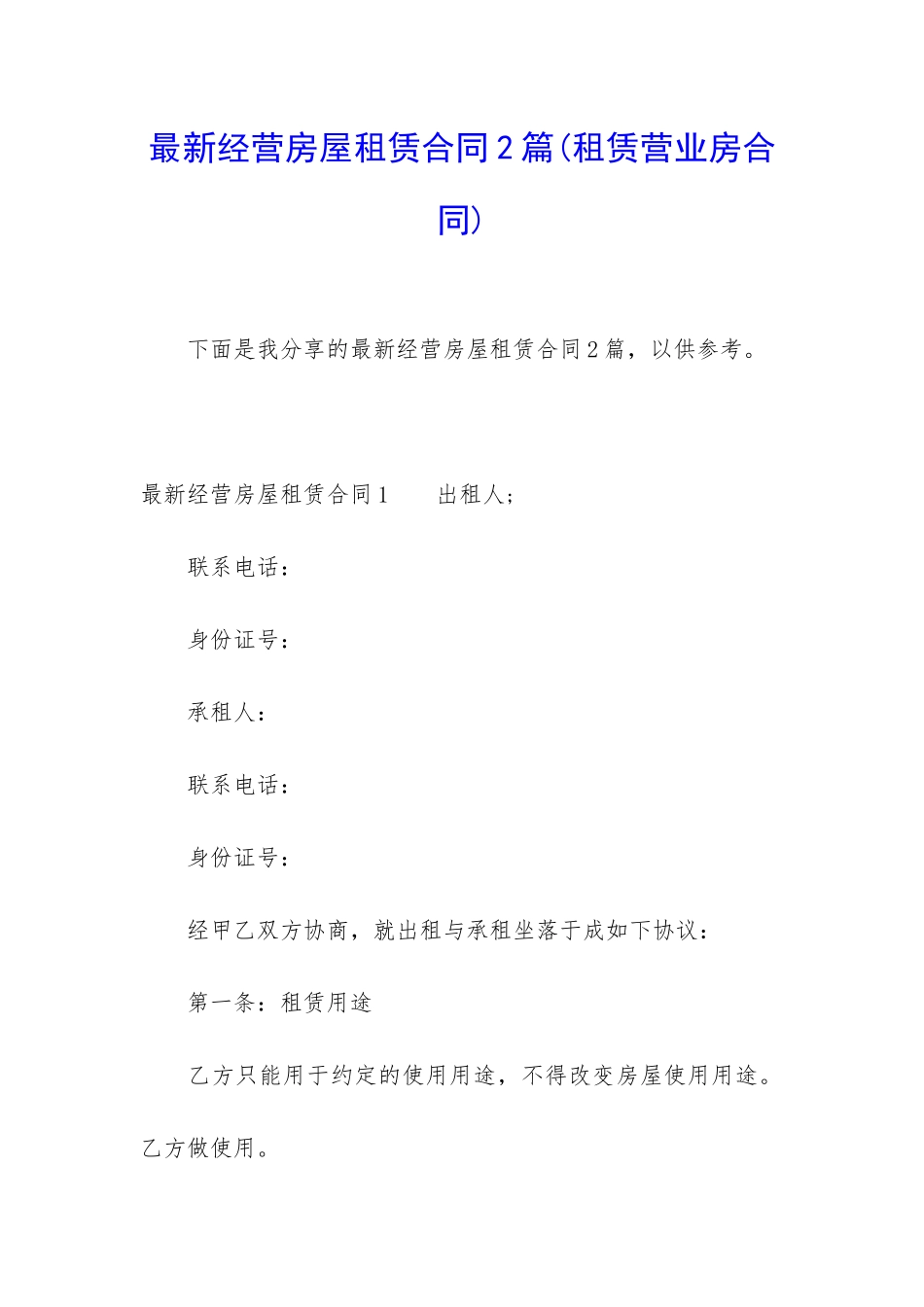 最新经营房屋租赁合同2篇(租赁营业房合同)

下面是我分享的最新经营房屋租赁合同2篇，以供参考。

最新经营房屋租赁合同1　　出租人；

联系电话：

身份证号：

承租人：

联系电话：

身份证号：

经甲乙双方协商，就出租与承租坐落于成如下协议：

第一条：租赁用途

乙方只能用于约定的使用用途，不得改变房屋使用用途。乙方做使用。